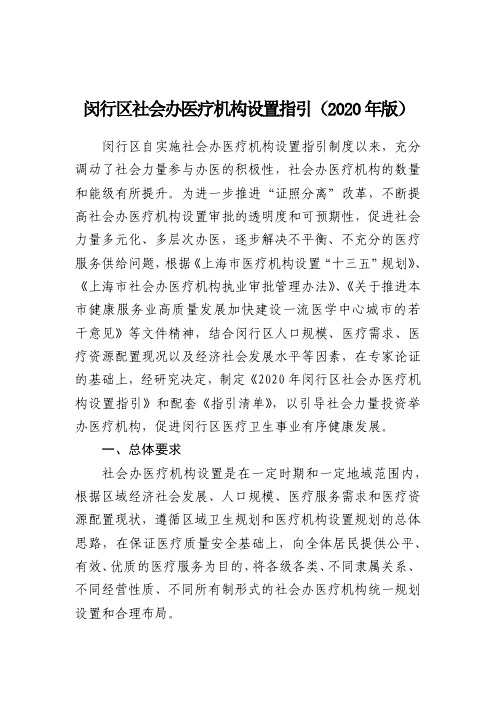 闵行区社会办医疗机构设置指引（2020年版）

闵行区自实施社会办医疗机构设置指引制度以来，充分调动了社会力量参与办医的积极性，社会办医疗机构的数量和能级有所提升。为进一步推进“证照分离”改革，不断提高社会办医疗机构设置审批的透明度和可预期性，促进社会力量多元化、多层次办医，逐步解决不平衡、不充分的医疗服务供给问题，根据《上海市医疗机构设置“十三五”规划》、《上海市社会办医疗机构执业审批管理办法》、《关于推进本市健康服务业高质量发展加快建设一流医学中心城市的若干意见》等文件精神，结合闵行区人口规模、医疗需求、医疗资源配置现况以及经济社会发展水平等因素，在专家论证的基础上，经研究决定，制定《2020年闵行区社会办医疗机构设置指引》和配套《指引清单》，以引导社会力量投资举办医疗机构，促进闵行区医疗卫生事业有序健康发展。

一、总体要求

社会办医疗机构设置是在一定时期和一定地域范围内，根据区域经济社会发展、人口规模、医疗服务需求和医疗资源配置现状，遵循区域卫生规划和医疗机构设置规划的总体思路，在保证医疗质量安全基础上，向全体居民提供公平、有效、优质的医疗服务为目的，将各级各类、不同隶属关系、不同经营性质、不同所有制形式的社会办医疗机构统一规划设置和合理布局。